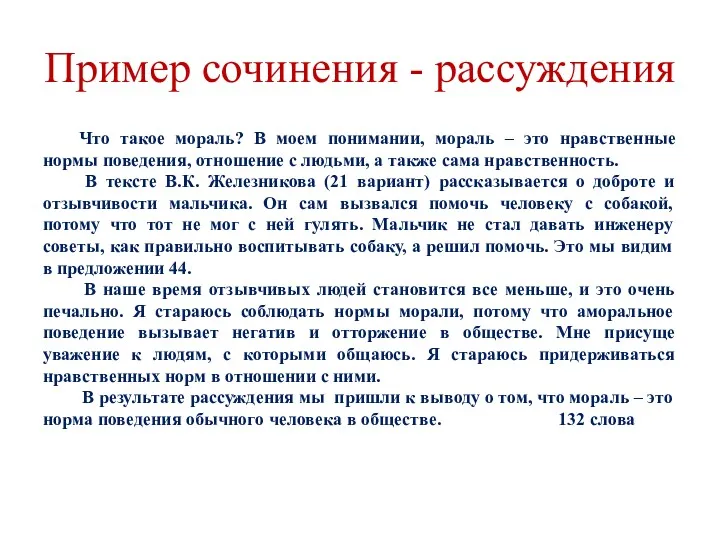 Пример сочинения - рассуждения

Что такое мораль? В моем понимании, мораль – это нравственные нормы поведения, отношение с людьми, а также сама нравственность.

В тексте В.К. Железникова (21 вариант) рассказывается о доброте и отзывчивости мальчика. Он сам вызвался помочь человеку с собакой, потому что тот не мог с ней гулять. Мальчик не стал давать инженеру советы, как правильно воспитывать собаку, а решил помочь. Это мы видим в предложении 44.

В наше время отзывчивых людей становится все меньше, и это очень печально. Я стараюсь соблюдать нормы морали, потому что аморальное поведение вызывает негатив и отторжение в обществе. Мне присуще уважение к людям, с которыми общаюсь. Я стараюсь придерживаться нравственных норм в отношении с ними.

В результате рассуждения мы пришли к выводу о том, что мораль – это норма поведения обычного человека в обществе. 132 слова